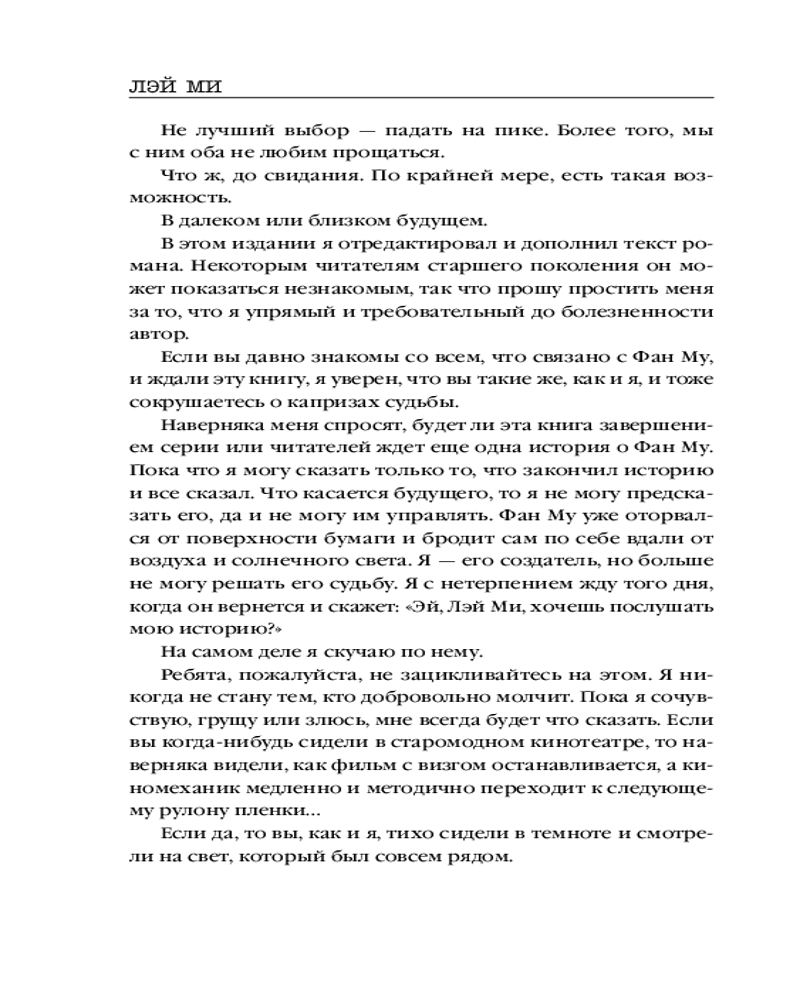 ЛЭЙ МИ

Не лучший выбор — падать на пике. Более того, мы с ним оба не любим прощаться.

Что ж, до свидания. По крайней мере, есть такая возможность.

В далеком или близком будущем.

В этом издании я отредактировал и дополнил текст романа. Некоторым читателям старшего поколения он может показаться незнакомым, так что прошу простить меня за то, что я упрямый и требовательный до болезненности автор.

Если вы давно знакомы со всем, что связано с Фан Му, и ждали эту книгу, я уверен, что вы такие же, как и я, и тоже сокрушаетесь о капризах судьбы.

Наверняка меня спросят, будет ли эта книга завершением серии или читателей ждет еще одна история о Фан Му. Пока что я могу сказать только то, что закончил историю и все сказал. Что касается будущего, то я не могу предсказать его, да и не могу им управлять. Фан Му уже оторвался от поверхности бумаги и бродит сам по себе вдали от воздуха и солнечного света. Я — его создатель, но больше не могу решать его судьбу. Я с нетерпением жду того дня, когда он вернется и скажет: «Эй, Лэй Ми, хочешь послушать мою историю?»

На самом деле я скучаю по нему.

Ребята, пожалуйста, не зацикливайтесь на этом. Я никогда не стану тем, кто добровольно молчит. Пока я сочувствую, грущу или злюсь, мне всегда будет что сказать. Если вы когда-нибудь сидели в старомодном кинотеатре, то наверняка видели, как фильм с визгом останавливается, а киномеханик медленно и методично переходит к следующему рулону пленки...

Если да, то вы, как и я, тихо сидели в темноте и смотрели на свет, который был совсем рядом.